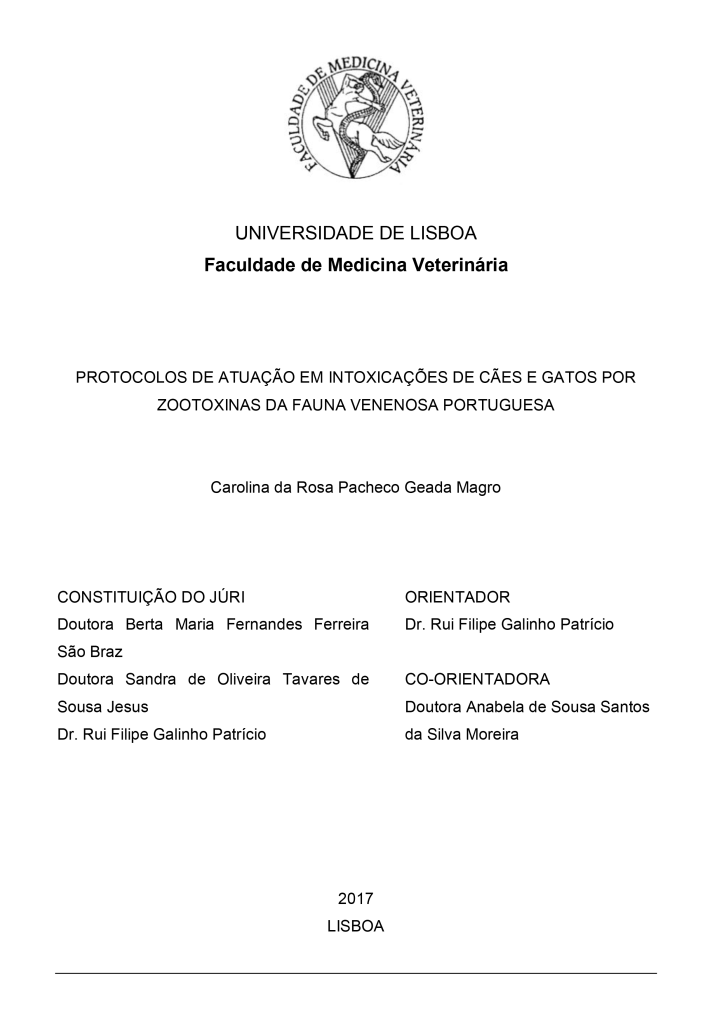 FACULDADE DE MEDICINA VETERINÁRIA

UNIVERSIDADE DE LISBOA
Faculdade de Medicina Veterinária

PROTOCOLOS DE ATUAÇÃO EM INTOXICAÇÕES DE CÃES E GATOS POR ZOOTOXINAS DA FAUNA VENENOSA PORTUGUESA

Carolina da Rosa Pacheco Geada Magro

CONSTITUIÇÃO DO JÚRI
Doutora Berta Maria Fernandes Ferreira São Braz
Doutora Sandra de Oliveira Tavares de Sousa Jesus
Dr. Rui Filipe Galinho Patrício

ORIENTADOR
Dr. Rui Filipe Galinho Patrício

CO-ORIENTADORA
Doutora Anabela de Sousa Santos da Silva Moreira

2017
LISBOA